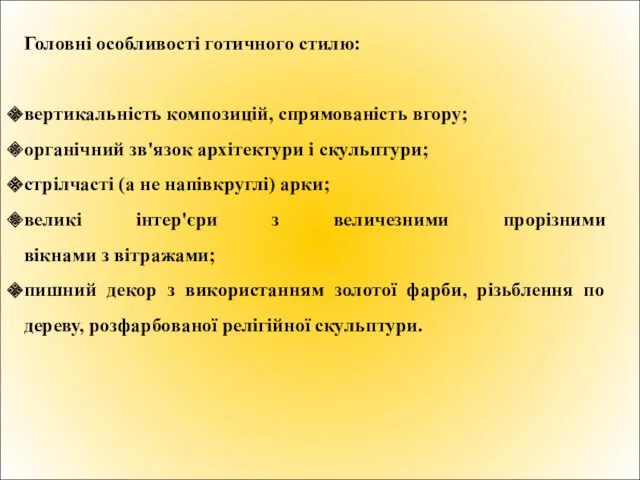 Головні особливості готичного стилю:

❖вертикальність композицій, спрямованість вгору;
❖органічний зв'язок архітектури і скульптури;
❖стрілчасті (а не напівкруглі) арки;
❖великі інтер'єри з величезними прорізними вікнами з вітражами;
❖пишний декор з використанням золотої фарби, різьблення по дереву, розфарбованої релігійної скульптури.